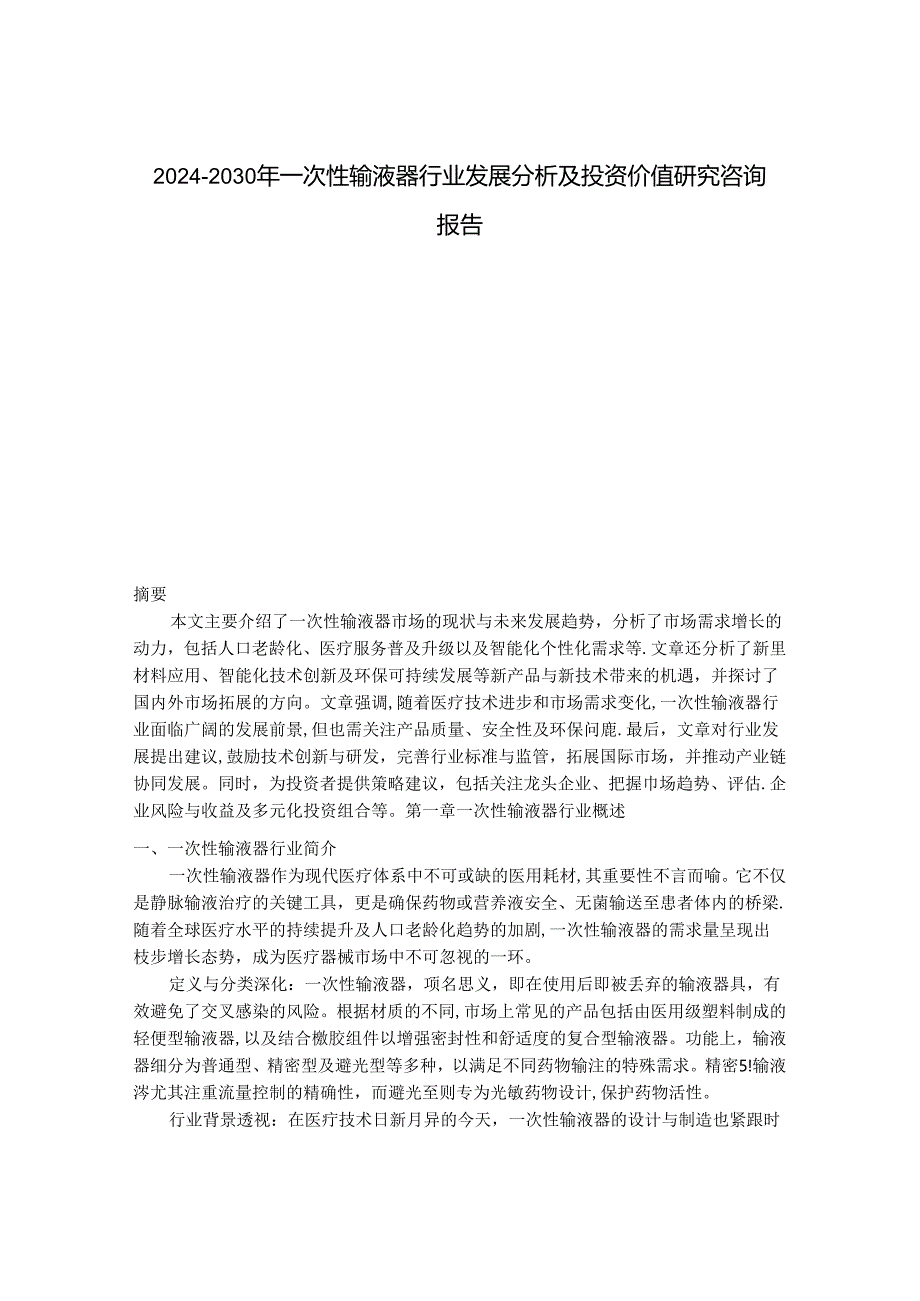 2024-2030年一次性输液器行业发展分析及投资价值研究咨询报告

摘要

本文主要介绍了一次性输液器市场的现状与未来发展趋势，分析了市场需求增长的动力，包括人口老龄化、医疗服务普及升级以及智能化个性化需求等.文章还分析了新里材料应用、智能化技术创新及环保可持续发展等新产品与新技术带来的机遇，并探讨了国内外市场拓展的方向。文章强调,随着医疗技术进步和市场需求变化,一次性输液器行业面临广阔的发展前景,但也需关注产品质量、安全性及环保问鹿.最后，文章对行业发展提出建议,鼓励技术创新与研发，完善行业标准与监管，拓展国际市场，并推动产业链协同发展。同时，为投资者提供策略建议，包括关注龙头企业、把握市场趋势、评估.企业风险与收益及多元化投资组合等。第一章一次性输液器行业概述

一、一次性输液器行业简介

一次性输液器作为现代医疗体系中不可或缺的医用耗材,其重要性不言而喻。它不仅是静脉输液治疗的关键工具，更是确保药物或营养液安全、无菌输送至患者体内的桥梁.随着全球医疗水平的持续提升及人口老龄化趋势的加剧,一次性输液器的需求量呈现出枝步增长态势，成为医疗器械市场中不可忽视的一环。

定义与分类深化：一次性输液器，项名思义，即在使用后即被丢弃的输液器具，有效避免了交叉感染的风险。根据材质的不同,市场上常见的产品包括由医用级塑料制成的轻便型输液器,以及结合橄胶组件以增强密封性和舒适度的复合型输液器。功能上，输液器细分为普通型、精密型及避光型等多种，以满足不同药物输注的特殊需求。精密5!输液涔尤其注重流量控制的精确性，而避光至则专为光敏药物设计,保护药物活性。

行业背景透视：在医疗技术日新月异的今天，一次性输液器的设计与制造也紧跟时